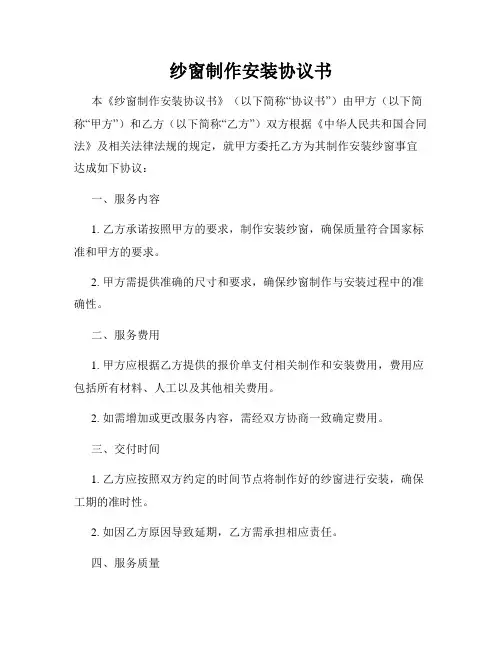 纱窗制作安装协议书

本《纱窗制作安装协议书》（以下简称“协议书”）由甲方（以下简称“甲方”）和乙方（以下简称“乙方”）双方根据《中华人民共和国合同法》及相关法律法规的规定，就甲方委托乙方为其制作安装纱窗事宜达成如下协议：

一、服务内容

1. 乙方承诺按照甲方的要求，制作安装纱窗，确保质量符合国家标准和甲方的要求。

2. 甲方需提供准确的尺寸和要求，确保纱窗制作与安装过程中的准确性。

二、服务费用

1. 甲方应根据乙方提供的报价单支付相关制作和安装费用，费用应包括所有材料、人工以及其他相关费用。

2. 如需增加或更改服务内容，需经双方协商一致确定费用。

三、交付时间

1. 乙方应按照双方约定的时间节点将制作好的纱窗进行安装，确保工期的准时性。

2. 如因乙方原因导致延期，乙方需承担相应责任。

四、服务质量